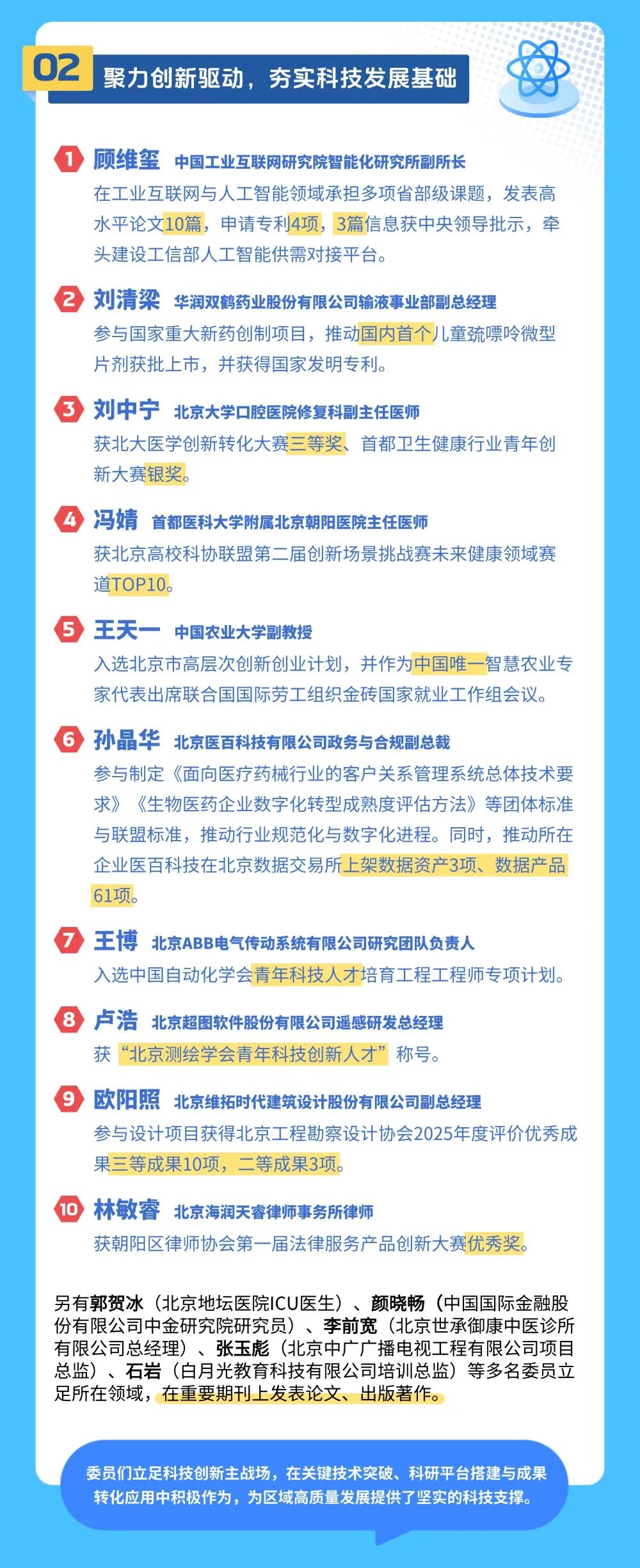 02 聚力创新驱动，夯实科技发展基础

1 顾维玺 中国工业互联网研究院智能化研究所副所长
在工业互联网与人工智能领域承担多项省部级课题，发表高水平论文10篇，申请专利4项，3篇信息获中央领导批示，牵头建设工信部人工智能供需对接平台。

2 刘清梁 华润双鹤药业股份有限公司输液事业部副总经理
参与国家重大新药创制项目，推动国内首个儿童巯嘌呤微型片剂获批上市，并获得国家发明专利。

3 刘中宁 北京大学口腔医院修复科副主任医师
获北大医学创新转化大赛三等奖、首都卫生健康行业青年创新大赛银奖。

4 冯婧 首都医科大学附属北京朝阳医院主任医师
获北京高校科协联盟第二届创新场景挑战赛未来健康领域赛道TOP10。

5 王天一 中国农业大学副教授
入选北京市高层次创新创业计划，并作为中国唯一智慧农业专家代表出席联合国国际劳工组织金砖国家就业工作组会议。

6 孙晶华 北京医百科技有限公司政务与合规副总裁
参与制定《面向医疗药械行业的客户关系管理系统总体技术要求》《生物医药企业数字化转型成熟度评估方法》等团体标准与联盟标准，推动行业规范化与数字化进程。同时，推动所在企业医百科技在北京数据交易所上架数据资产3项、数据产品61项。

7 王博 北京ABB电气传动系统有限公司研究团队负责人
入选中国自动化学会青年科技人才培育工程工程师专项计划。

8 卢浩 北京超图软件股份有限公司遥感研发总经理
获“北京测绘学会青年科技创新人才”称号。

9 欧阳照 北京维拓时代建筑设计股份有限公司副总经理
参与设计项目获得北京工程勘察设计协会2025年度评价优秀成果三等成果10项，二等成果3项。

10 林敏睿 北京海润天睿律师事务所律师
获朝阳区律师协会第一届法律服务产品创新大赛优秀奖。

另有郭贺冰（北京地坛医院ICU医生）、颜晓畅（中国国际金融股份有限公司中金研究院研究员）、李前宽（北京世承御康中医诊所有限公司总经理）、张玉彪（北京中广广播电视工程有限公司项目总监）、石岩（白月光教育科技有限公司培训总监）等多名委员立足所在领域，在重要期刊上发表论文、出版著作。

委员们立足科技创新主战场，在关键技术突破、科研平台搭建与成果转化应用中积极作为，为区域高质量发展提供了坚实的科技支撑。